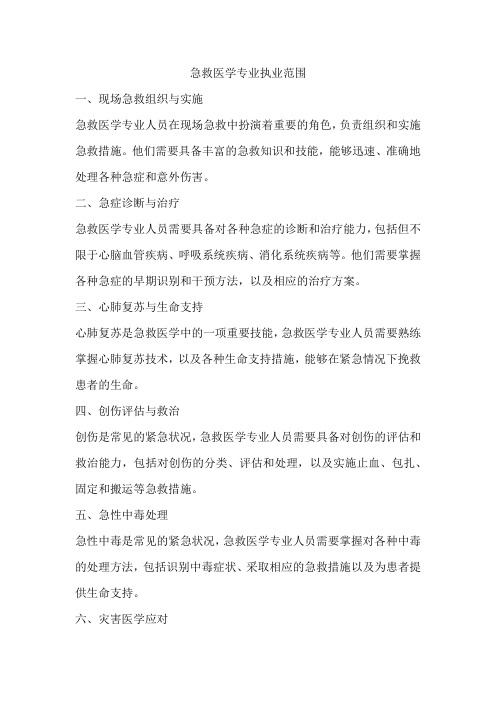 急救医学专业执业范围

一、现场急救组织与实施

急救医学专业人员在现场急救中扮演着重要的角色，负责组织和实施急救措施。他们需要具备丰富的急救知识和技能，能够迅速、准确地处理各种急症和意外伤害。

二、急症诊断与治疗

急救医学专业人员需要具备对各种急症的诊断和治疗能力，包括但不限于心脑血管疾病、呼吸系统疾病、消化系统疾病等。他们需要掌握各种急症的早期识别和干预方法，以及相应的治疗方案。

三、心肺复苏与生命支持

心肺复苏是急救医学中的一项重要技能，急救医学专业人员需要熟练掌握心肺复苏技术，以及各种生命支持措施，能够在紧急情况下挽救患者的生命。

四、创伤评估与救治

创伤是常见的紧急状况，急救医学专业人员需要具备对创伤的评估和救治能力，包括对创伤的分类、评估和处理，以及实施止血、包扎、固定和搬运等急救措施。

五、急性中毒处理

急性中毒是常见的紧急状况，急救医学专业人员需要掌握对各种中毒的处理方法，包括识别中毒症状、采取相应的急救措施以及为患者提供生命支持。

六、灾害医学应对